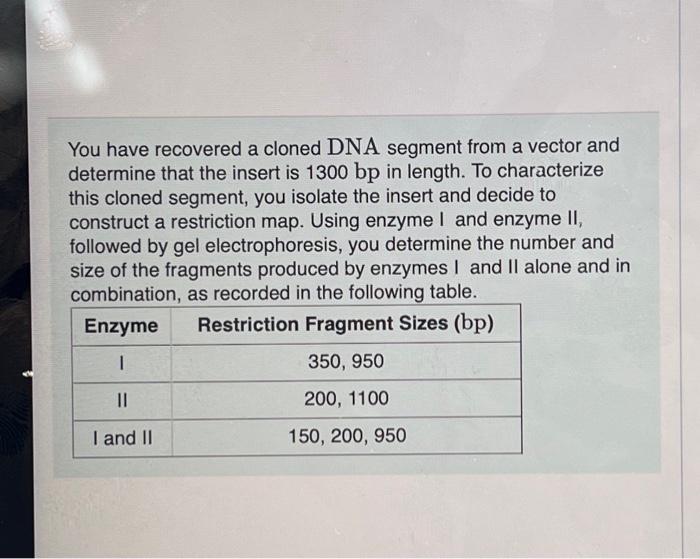 You have recovered a cloned DNA segment from a vector and determine that the insert is 1300 bp in length. To characterize this cloned segment, you isolate the insert and decide to construct a restriction map. Using enzyme I and enzyme II, followed by gel electrophoresis, you determine the number and size of the fragments produced by enzymes I and II alone and in combination, as recorded in the following table.

| Enzyme | Restriction Fragment Sizes (bp) |
|---|---|
| I | 350, 950 |
| II | 200, 1100 |
| I and II | 150, 200, 950 |